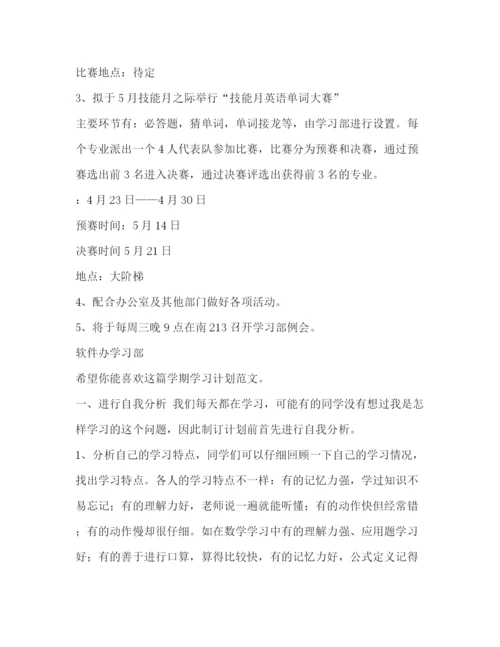 比赛地点：待定

3、拟于5月技能月之际举行“技能月英语单词大赛”

主要环节有：必答题，猜单词，单词接龙等，由学习部进行设置。每个专业派出一个4人代表队参加比赛，比赛分为预赛和决赛，通过预赛选出前3名进入决赛，通过决赛评选出获得前3名的专业。

：4月23日——4月30日

预赛时间：5月14日

决赛时间5月21日

地点：大阶梯

4、配合办公室及其他部门做好各项活动。

5、将于每周三晚9点在南213召开学习部例会。

软件办学习部

希望你能喜欢这篇学期学习计划范文。

一、进行自我分析 我们每天都在学习，可能有的同学没有想过我是怎样学习的这个问题，因此制订计划前首先进行自我分析。

1、分析自己的学习特点，同学们可以仔细回顾一下自己的学习情况，找出学习特点。各人的学习特点不一样：有的记忆力强，学过知识不易忘记；有的理解力好，老师说一遍就能听懂；有的动作快但经常错；有的动作慢却很仔细。如在数学学习中有的理解力强、应用题学习好；有的善于进行口算，算得比较快，有的记忆力好，公式定义记得